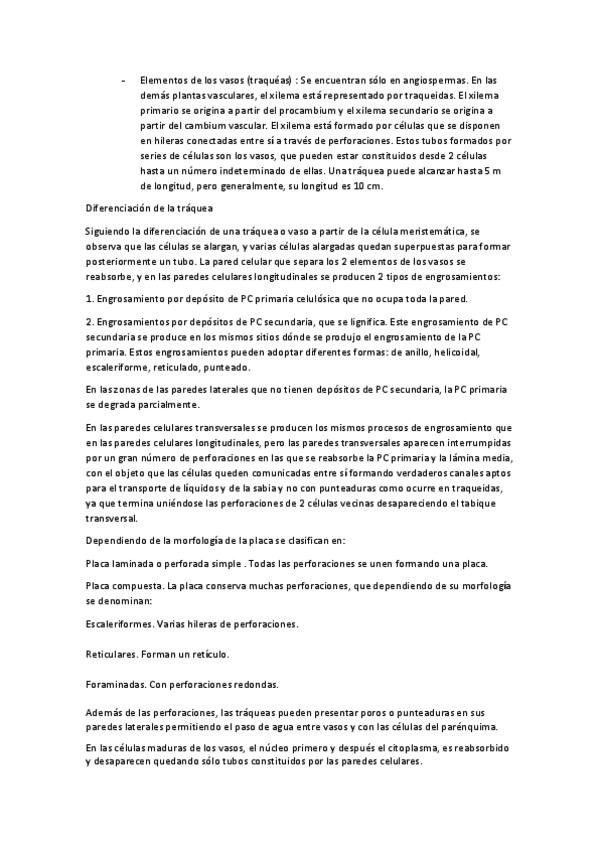 - Elementos de los vasos (traquéas) : Se encuentran sólo en angiospermas. En las demás plantas vasculares, el xilema está representado por traqueidas. El xilema primario se origina a partir del procambium y el xilema secundario se origina a partir del cambium vascular. El xilema está formado por células que se disponen en hileras conectadas entre sí a través de perforaciones. Estos tubos formados por series de células son los vasos, que pueden estar constituidos desde 2 células hasta un número indeterminado de ellas. Una tráquea puede alcanzar hasta 5 m de longitud, pero generalmente, su longitud es 10 cm.

Diferenciación de la tráquea

Siguiendo la diferenciación de una tráquea o vaso a partir de la célula meristemática, se observa que las células se alargan, y varias células alargadas quedan superpuestas para formar posteriormente un tubo. La pared celular que separa los 2 elementos de los vasos se reabsorbe, y en las paredes celulares longitudinales se producen 2 tipos de engrosamientos:

1. Engrosamiento por depósito de PC primaria celulósica que no ocupa toda la pared.

2. Engrosamientos por depósitos de PC secundaria, que se lignifica. Este engrosamiento de PC secundaria se produce en los mismos sitios dónde se produjo el engrosamiento de la PC primaria. Estos engrosamientos pueden adoptar diferentes formas: de anillo, helicoidal, escaleriforme, reticulado, punteado.

En las zonas de las paredes laterales que no tienen depósitos de PC secundaria, la PC primaria se degrada parcialmente.

En las paredes celulares transversales se producen los mismos procesos de engrosamiento que en las paredes celulares longitudinales, pero las paredes transversales aparecen interrumpidas por un gran número de perforaciones en las que se reabsorbe la PC primaria y la lámina media, con el objeto que las células queden comunicadas entre sí formando verdaderos canales aptos para el transporte de líquidos y de la sabia y no con punteaduras como ocurre en traqueidas, ya que termina uniéndose las perforaciones de 2 células vecinas desapareciendo el tabique transversal.

Dependiendo de la morfología de la placa se clasifican en:

Placa laminada o perforada simple . Todas las perforaciones se unen formando una placa.

Placa compuesta. La placa conserva muchas perforaciones, que dependiendo de su morfología se denominan:

Escaleriformes. Varias hileras de perforaciones.

Reticulares. Forman un retículo.

Foraminadas. Con perforaciones redondas.

Además de las perforaciones, las tráqueas pueden presentar poros o punteaduras en sus paredes laterales permitiendo el paso de agua entre vasos y con las células del parénquima.

En las células maduras de los vasos, el núcleo primero y después el citoplasma, es reabsorbido y desaparecen quedando sólo tubos constituidos por las paredes celulares.